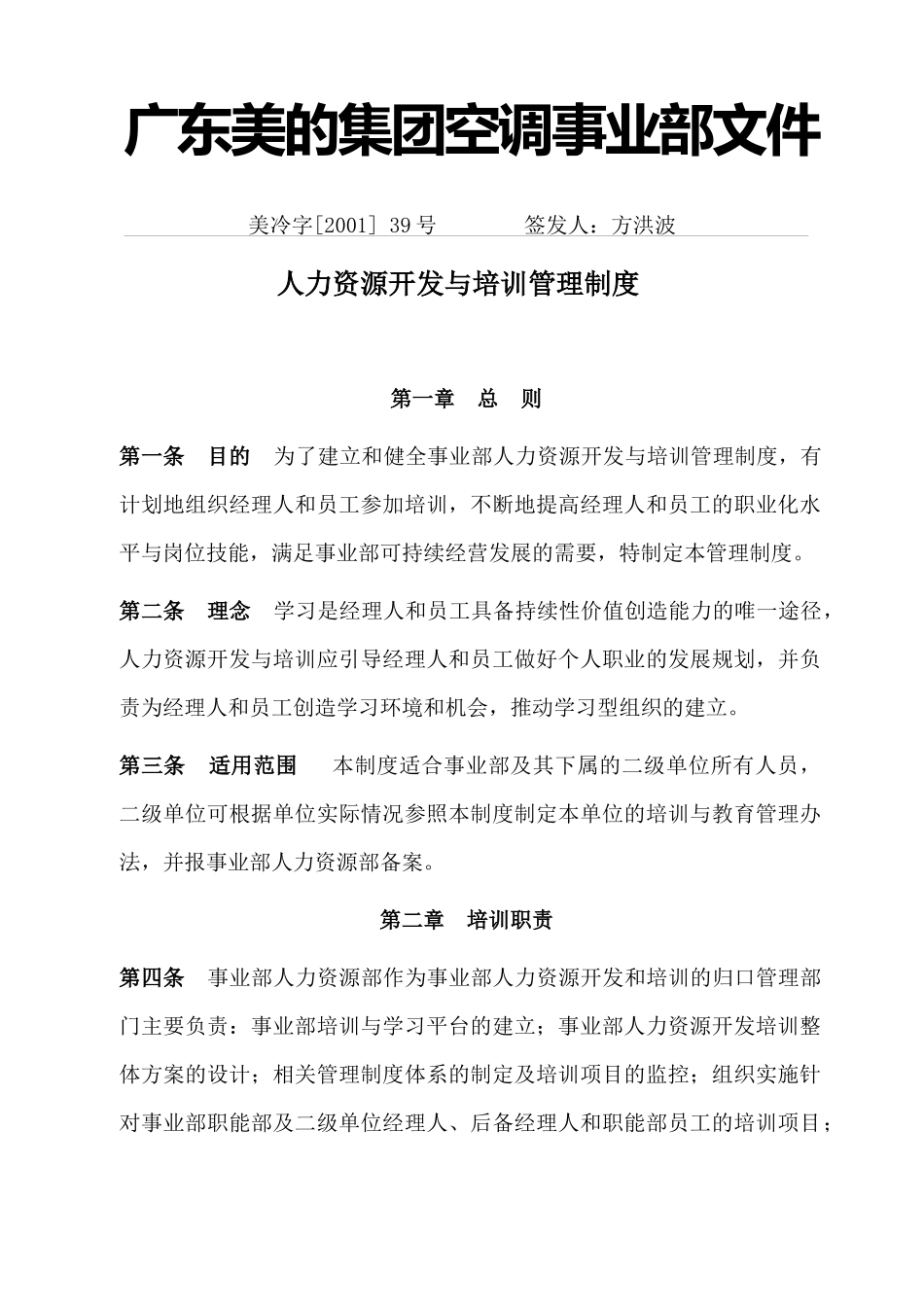 广东美的集团空调事业部文件

美冷字[2001] 39 号　　　签发人：方洪波

人力资源开发与培训管理制度

第一章　总　则

第一条　目的　为了建立和健全事业部人力资源开发与培训管理制度，有计划地组织经理人和员工参加培训，不断地提高经理人和员工的职业化水平与岗位技能，满足事业部可持续经营发展的需要，特制定本管理制度。

第二条　理念　学习是经理人和员工具备持续性价值创造能力的唯一途径，人力资源开发与培训应引导经理人和员工做好个人职业的发展规划，并负责为经理人和员工创造学习环境和机会，推动学习型组织的建立。

第三条　适用范围　本制度适合事业部及其下属的二级单位所有人员，二级单位可根据单位实际情况参照本制度制定本单位的培训与教育管理办法，并报事业部人力资源部备案。

第二章　培训职责

第四条　事业部人力资源部作为事业部人力资源开发和培训的归口管理部门主要负责：事业部培训与学习平台的建立；事业部人力资源开发培训整体方案的设计；相关管理制度体系的制定及培训项目的监控；组织实施针对事业部职能部及二级单位经理人、后备经理人和职能部员工的培训项目；